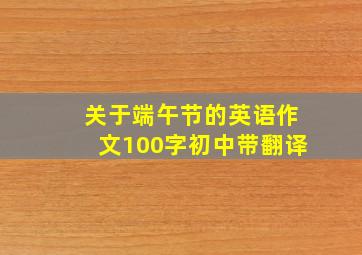 关于端午节的英语作文100字初中带翻译